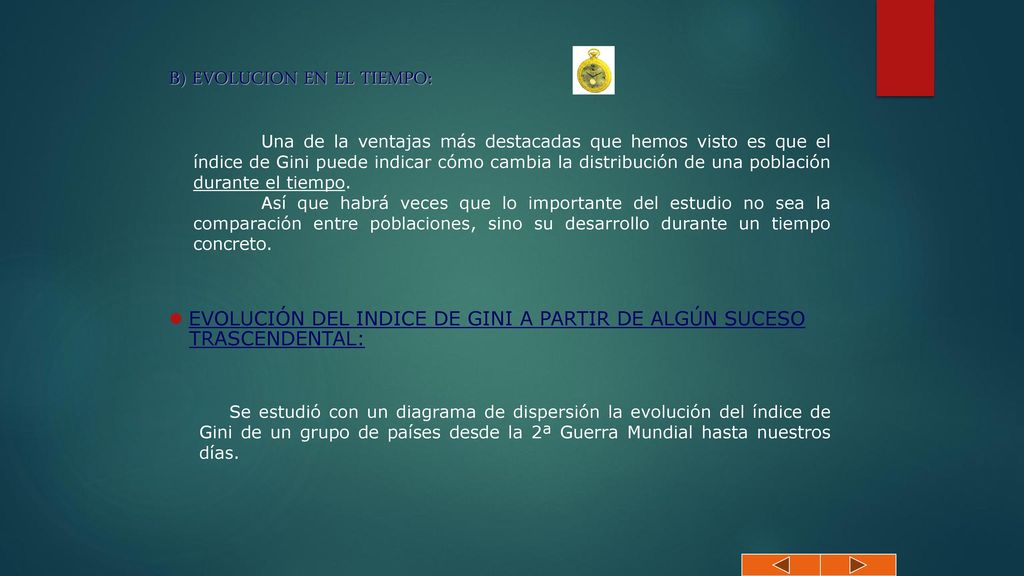 B) EVOLUCION EN EL TIEMPO:

Una de la ventajas más destacadas que hemos visto es que el índice de Gini puede indicar cómo cambia la distribución de una población durante el tiempo.

Así que habrá veces que lo importante del estudio no sea la comparación entre poblaciones, sino su desarrollo durante un tiempo concreto.

EVOLUCIÓN DEL INDICE DE GINI A PARTIR DE ALGÚN SUCESO TRASCENDENTAL:

Se estudió con un diagrama de dispersión la evolución del índice de Gini de un grupo de países desde la 2ª Guerra Mundial hasta nuestros días.